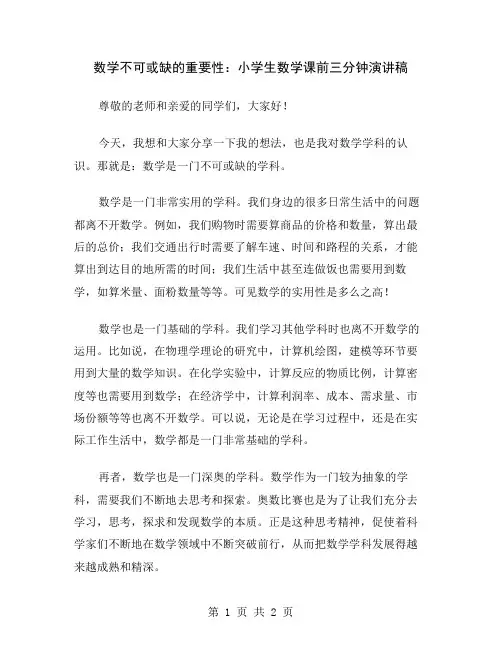 数学不可或缺的重要性：小学生数学课前三分钟演讲稿

尊敬的老师和亲爱的同学们，大家好！

今天，我想和大家分享一下我的想法，也是我对数学学科的认识。那就是：数学是一门不可或缺的学科。

数学是一门非常实用的学科。我们身边的很多日常生活中的问题都离不开数学。例如，我们购物时需要算商品的价格和数量，算出最后的总价；我们交通出行时需要了解车速、时间和路程的关系，才能算出到达目的地所需的时间；我们生活中甚至连做饭也需要用到数学，如算米量、面粉数量等等。可见数学的实用性是多么之高！

数学也是一门基础的学科。我们学习其他学科时也离不开数学的运用。比如说，在物理学理论的研究中，计算机绘图，建模等环节要用到大量的数学知识。在化学实验中，计算反应的物质比例，计算密度等也需要用到数学；在经济学中，计算利润率、成本、需求量、市场份额等等也离不开数学。可以说，无论是在学习过程中，还是在实际工作生活中，数学都是一门非常基础的学科。

再者，数学也是一门深奥的学科。数学作为一门较为抽象的学科，需要我们不断地去思考和探索。奥数比赛也是为了让我们充分去学习，思考，探求和发现数学的本质。正是这种思考精神，促使着科学家们不断地在数学领域中不断突破前行，从而把数学学科发展得越来越成熟和精深。

第 1 页 共 2 页